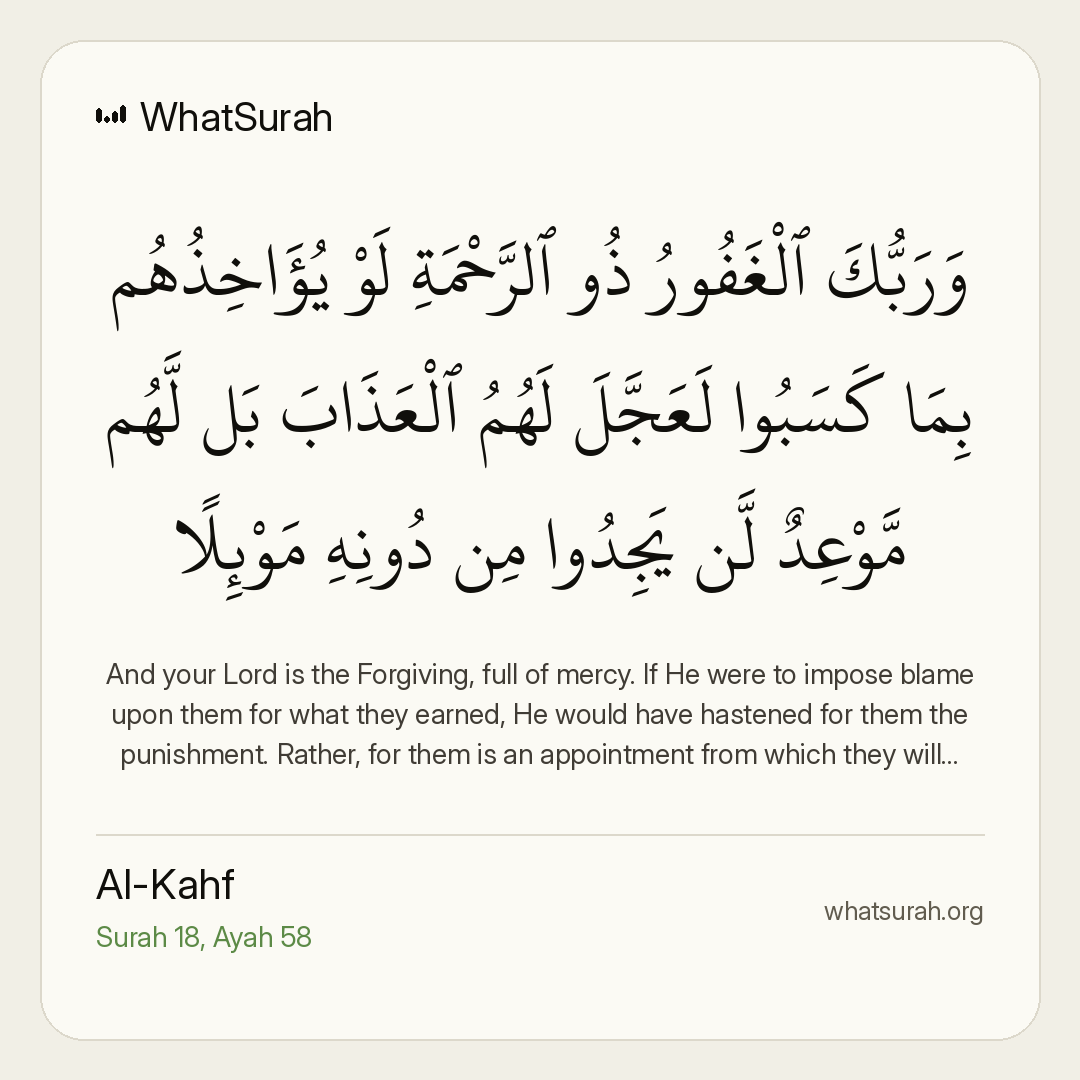 WhatSurah

وَرَبُّكَ ٱلْغَفُورُ ذُو ٱلرَّحْمَةِ لَوْ يُؤَاخِذُهُم بِمَا كَسَبُوا لَعَجَّلَ لَهُمُ ٱلْعَذَابَ بَل لَّهُم مَّوْعِدٌ لَّن يَجِدُوا مِن دُونِهِ مَوْئِلًا

And your Lord is the Forgiving, full of mercy. If He were to impose blame upon them for what they earned, He would have hastened for them the punishment. Rather, for them is an appointment from which they will...

Al-Kahf
Surah 18, Ayah 58

whatsurah.org